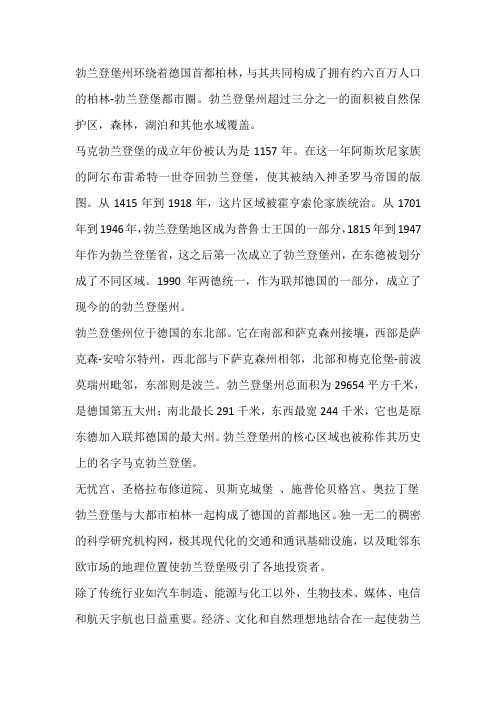 勃兰登堡州环绕着德国首都柏林，与其共同构成了拥有约六百万人口的柏林-勃兰登堡都市圈。勃兰登堡州超过三分之一的面积被自然保护区，森林，湖泊和其他水域覆盖。

马克勃兰登堡的成立年份被认为是 1157 年。在这一年阿斯坎尼家族的阿尔布雷希特一世夺回勃兰登堡，使其被纳入神圣罗马帝国的版图。从 1415 年到 1918 年，这片区域被霍亨索伦家族统治。从 1701 年到 1946 年，勃兰登堡地区成为普鲁士王国的一部分，1815 年到 1947 年作为勃兰登堡省，这之后第一次成立了勃兰登堡州，在东德被划分成了不同区域。1990 年两德统一，作为联邦德国的一部分，成立了现今的勃兰登堡州。

勃兰登堡州位于德国的东北部。它在南部和萨克森州接壤，西部是萨克森-安哈尔特州，西北部与下萨克森州相邻，北部和梅克伦堡-前波莫瑞州毗邻，东部则是波兰。勃兰登堡州总面积为 29654 平方千米，是德国第五大州；南北最长 291 千米，东西最宽 244 千米，它也是原东德加入联邦德国的最大州。勃兰登堡州的核心区域也被称作其历史上的名字马克勃兰登堡。

无忧宫、圣格拉布修道院、贝斯克城堡 、施普伦贝格宫、奥拉丁堡

勃兰登堡与大都市柏林一起构成了德国的首都地区。独一无二的稠密的科学研究机构网，极其现代化的交通和通讯基础设施，以及毗邻东欧市场的地理位置使勃兰登堡吸引了各地投资者。

除了传统行业如汽车制造、能源与化工以外，生物技术、媒体、电信和航天宇航也日益重要。经济、文化和自然理想地结合在一起使勃兰